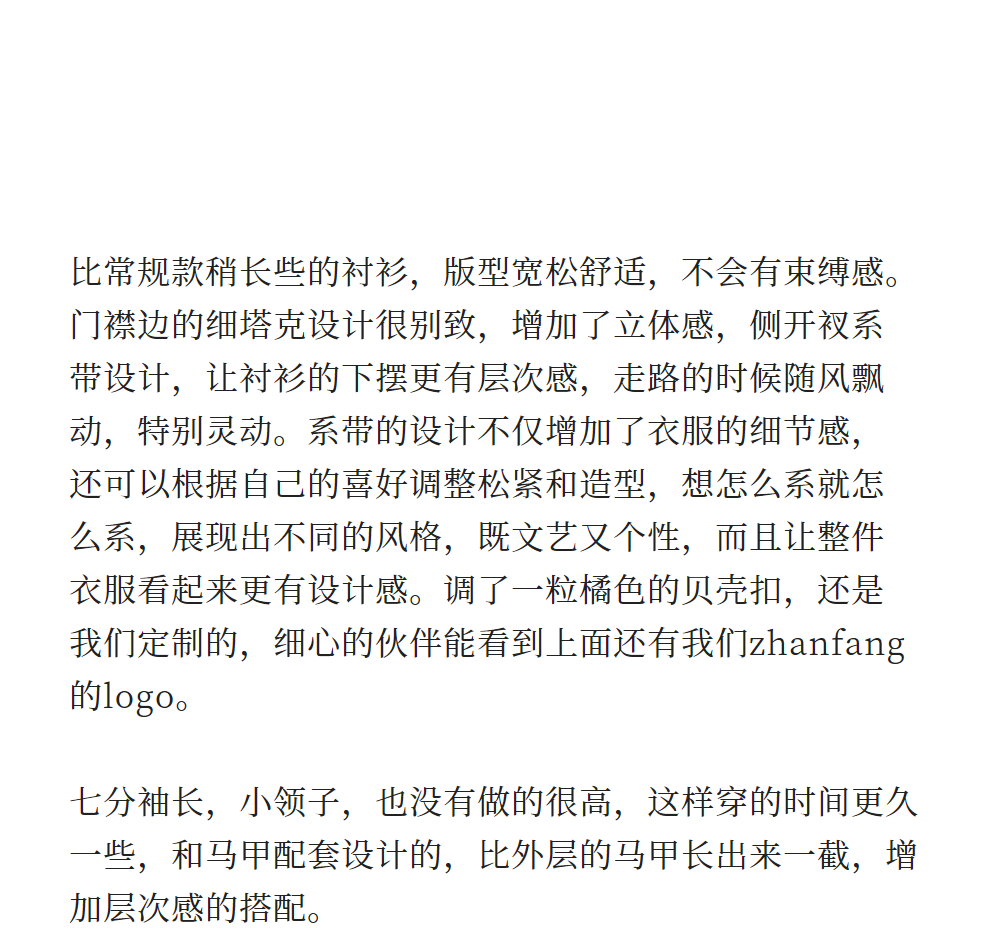 比常规款稍长些的衬衫，版型宽松舒适，不会有束缚感。门襟边的细塔克设计很别致，增加了立体感，侧开衩系带设计，让衬衫的下摆更有层次感，走路的时候随风飘动，特别灵动。系带的设计不仅增加了衣服的细节感，还可以根据自己的喜好调整松紧和造型，想怎么系就怎么系，展现出不同的风格，既文艺又个性，而且让整件衣服看起来更有设计感。调了一粒橘色的贝壳扣，还是我们定制的，细心的伙伴能看到上面还有我们zhanfang的logo。

七分袖长，小领子，也没有做的很高，这样穿的时间更久一些，和马甲配套设计的，比外层的马甲长出来一截，增加层次感的搭配。